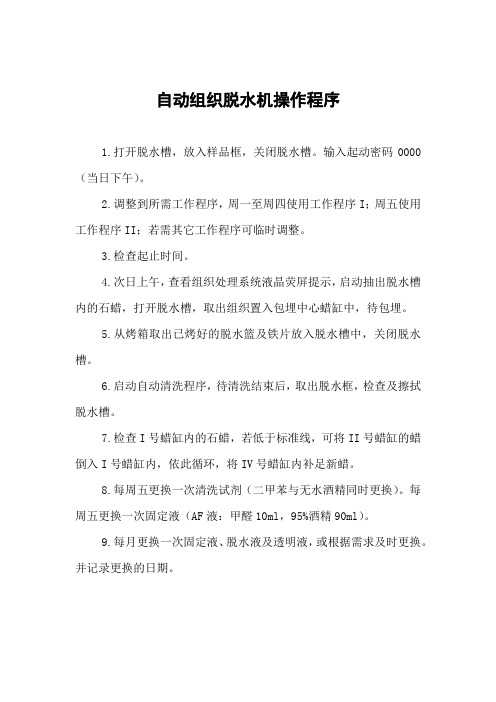 自动组织脱水机操作程序

1.打开脱水槽，放入样品框，关闭脱水槽。输入起动密码 0000（当日下午）。

2.调整到所需工作程序，周一至周四使用工作程序 I；周五使用工作程序 II；若需其它工作程序可临时调整。

3.检查起止时间。

4.次日上午，查看组织处理系统液晶荧屏提示，启动抽出脱水槽内的石蜡，打开脱水槽，取出组织置入包埋中心蜡缸中，待包埋。

5.从烤箱取出已烤好的脱水篮及铁片放入脱水槽中，关闭脱水槽。

6.启动自动清洗程序，待清洗结束后，取出脱水框，检查及擦拭脱水槽。

7.检查 I 号蜡缸内的石蜡，若低于标准线，可将 II 号蜡缸的蜡倒入 I 号蜡缸内，依此循环，将 IV 号蜡缸内补足新蜡。

8.每周五更换一次清洗试剂（二甲苯与无水酒精同时更换）。每周五更换一次固定液（AF 液：甲醛 10ml，95%酒精 90ml）。

9.每月更换一次固定液、脱水液及透明液，或根据需求及时更换。并记录更换的日期。